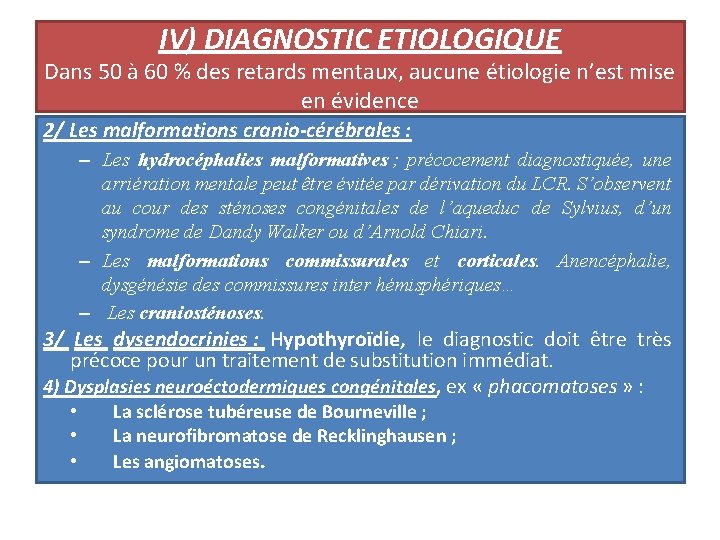 IV) DIAGNOSTIC ETIOLOGIQUE

Dans 50 à 60 % des retards mentaux, aucune étiologie n'est mise en évidence

2/ Les malformations cranio-cérébrales :

– Les hydrocéphalies malformatives ; précocement diagnostiquée, une arriération mentale peut être évitée par dérivation du LCR. S'observent au cour des sténoses congénitales de l'aqueduc de Sylvius, d'un syndrome de Dandy Walker ou d'Arnold Chiari.

– Les malformations commissurales et corticales. Anencéphalie, dysgénésie des commissures inter hémisphériques…

– Les craniosténoses.

3/ Les dysendocrinies : Hypothyroïdie, le diagnostic doit être très précoce pour un traitement de substitution immédiat.

4) Dysplasies neuroéctodermiques congénitales, ex « phacomatoses » :

• La sclérose tubéreuse de Bourneville ;

• La neurofibromatose de Recklinghausen ;

• Les angiomatoses.